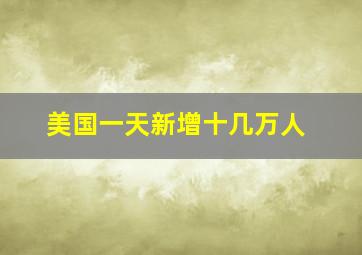 美国一天新增十几万人